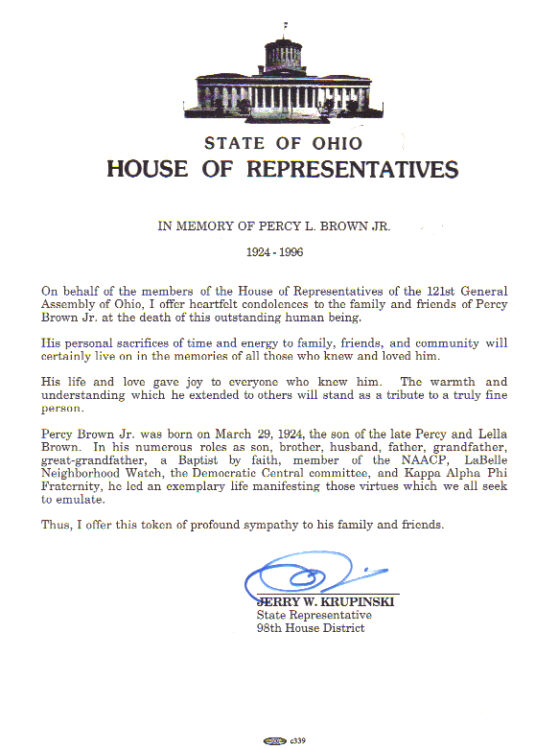 STATE OF OHIO
HOUSE OF REPRESENTATIVES

IN MEMORY OF PERCY L. BROWN JR.

1924 - 1996

On behalf of the members of the House of Representatives of the 121st General Assembly of Ohio, I offer heartfelt condolences to the family and friends of Percy Brown Jr. at the death of this outstanding human being.

His personal sacrifices of time and energy to family, friends, and community will certainly live on in the memories of all those who knew and loved him.

His life and love gave joy to everyone who knew him. The warmth and understanding which he extended to others will stand as a tribute to a truly fine person.

Percy Brown Jr. was born on March 29, 1924, the son of the late Percy and Lella Brown. In his numerous roles as son, brother, husband, father, grandfather, great-grandfather, a Baptist by faith, member of the NAACP, LaBelle Neighborhood Watch, the Democratic Central committee, and Kappa Alpha Phi Fraternity, he led an exemplary life manifesting those virtues which we all seek to emulate.

Thus, I offer this token of profound sympathy to his family and friends.

JERRY W. KRUPINSKI
State Representative
98th House District

c339